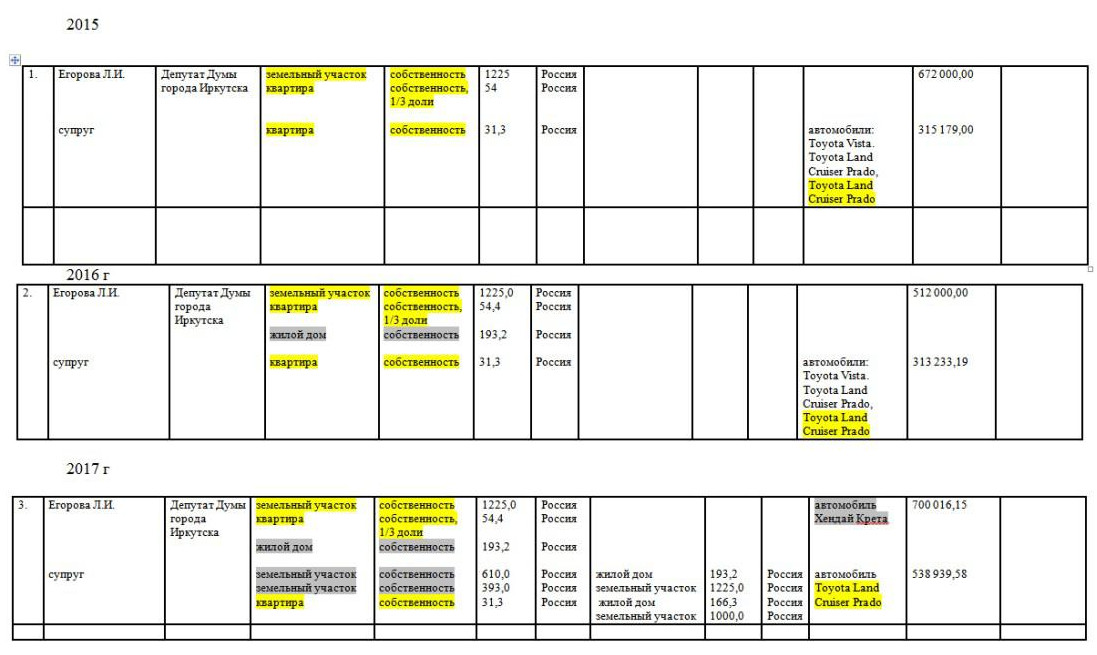 2015

| 1. | Егорова Л.И. | Депутат Думы города Иркутска | земельный участок квартира | собственность собственность, 1/3 доли | 1225 54 | Россия Россия | | | | | 672 000,00 | |
|---|---|---|---|---|---|---|---|---|---|---|---|---|
| | супруг | | квартира | собственность | 31,3 | Россия | | | | автомобили: Toyota Vista. Toyota Land Cruiser Prado, Toyota Land Cruiser Prado | 315 179,00 | |
| | | | | | | | | | | | | |

2016 г

| 2. | Егорова Л.И. | Депутат Думы города Иркутска | земельный участок квартира жилой дом | собственность собственность, 1/3 доли собственность | 1225,0 54,4 193,2 | Россия Россия Россия | | | | | 512 000,00 | |
|---|---|---|---|---|---|---|---|---|---|---|---|---|
| | супруг | | квартира | собственность | 31,3 | Россия | | | | автомобили: Toyota Vista. Toyota Land Cruiser Prado, Toyota Land Cruiser Prado | 313 233,19 | |

2017 г

| 3. | Егорова Л.И. | Депутат Думы города Иркутска | земельный участок квартира жилой дом | собственность собственность, 1/3 доли собственность | 1225,0 54,4 193,2 | Россия Россия Россия | | | | автомобиль Хендай Крета | 700 016,15 | |
|---|---|---|---|---|---|---|---|---|---|---|---|---|
| | супруг | | земельный участок земельный участок квартира | собственность собственность собственность | 610,0 393,0 31,3 | Россия Россия Россия | жилой дом земельный участок жилой дом земельный участок | 193,2 1225,0 166,3 1000,0 | Россия Россия Россия Россия | автомобиль Toyota Land Cruiser Prado | 538 939,58 | |
| | | | | | | | | | | | | |